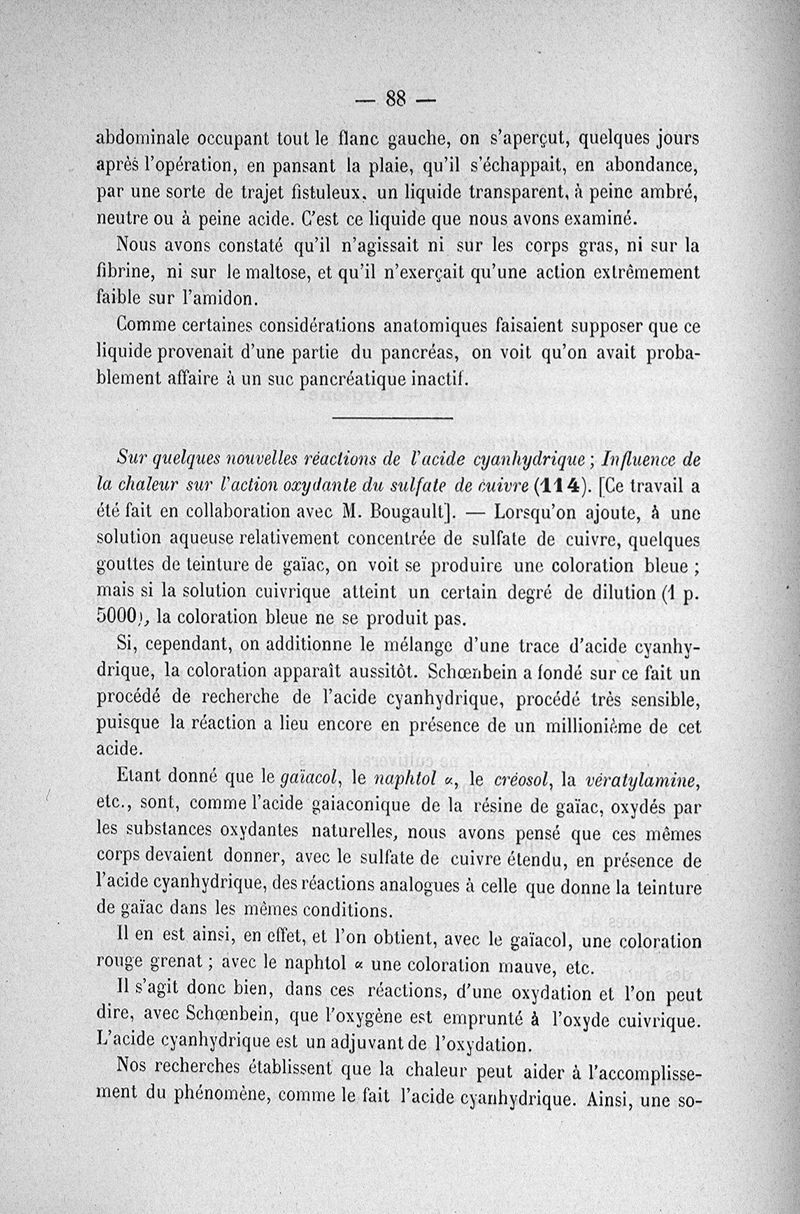 — 88 —

abdominale occupant tout le flanc gauche, on s'aperçut, quelques jours après l'opération, en pansant la plaie, qu'il s'échappait, en abondance, par une sorte de trajet fistuleux, un liquide transparent, à peine ambré, neutre ou à peine acide. C'est ce liquide que nous avons examiné.

Nous avons constaté qu'il n'agissait ni sur les corps gras, ni sur la fibrine, ni sur le maltose, et qu'il n'exerçait qu'une action extrêmement faible sur l'amidon.

Comme certaines considérations anatomiques faisaient supposer que ce liquide provenait d'une partie du pancréas, on voit qu'on avait probablement affaire à un suc pancréatique inactif.

Sur quelques nouvelles réactions de l'acide cyanhydrique ; Influence de la chaleur sur l'action oxydante du sulfate de cuivre (114). [Ce travail a été fait en collaboration avec M. Bougault]. — Lorsqu'on ajoute, à une solution aqueuse relativement concentrée de sulfate de cuivre, quelques gouttes de teinture de gaïac, on voit se produire une coloration bleue ; mais si la solution cuivrique atteint un certain degré de dilution (1 p. 5000), la coloration bleue ne se produit pas.

Si, cependant, on additionne le mélange d'une trace d'acide cyanhydrique, la coloration apparaît aussitôt. Schœnbein a fondé sur ce fait un procédé de recherche de l'acide cyanhydrique, procédé très sensible, puisque la réaction a lieu encore en présence de un millionième de cet acide.

Etant donné que le gaïacol, le naphtol α, le créosol, la vératylamine, etc., sont, comme l'acide gaiaconique de la résine de gaïac, oxydés par les substances oxydantes naturelles, nous avons pensé que ces mêmes corps devaient donner, avec le sulfate de cuivre étendu, en présence de l'acide cyanhydrique, des réactions analogues à celle que donne la teinture de gaïac dans les mêmes conditions.

Il en est ainsi, en effet, et l'on obtient, avec le gaïacol, une coloration rouge grenat ; avec le naphtol α une coloration mauve, etc.

Il s'agit donc bien, dans ces réactions, d'une oxydation et l'on peut dire, avec Schœnbein, que l'oxygène est emprunté à l'oxyde cuivrique. L'acide cyanhydrique est un adjuvant de l'oxydation.

Nos recherches établissent que la chaleur peut aider à l'accomplissement du phénomène, comme le fait l'acide cyanhydrique. Ainsi, une so-